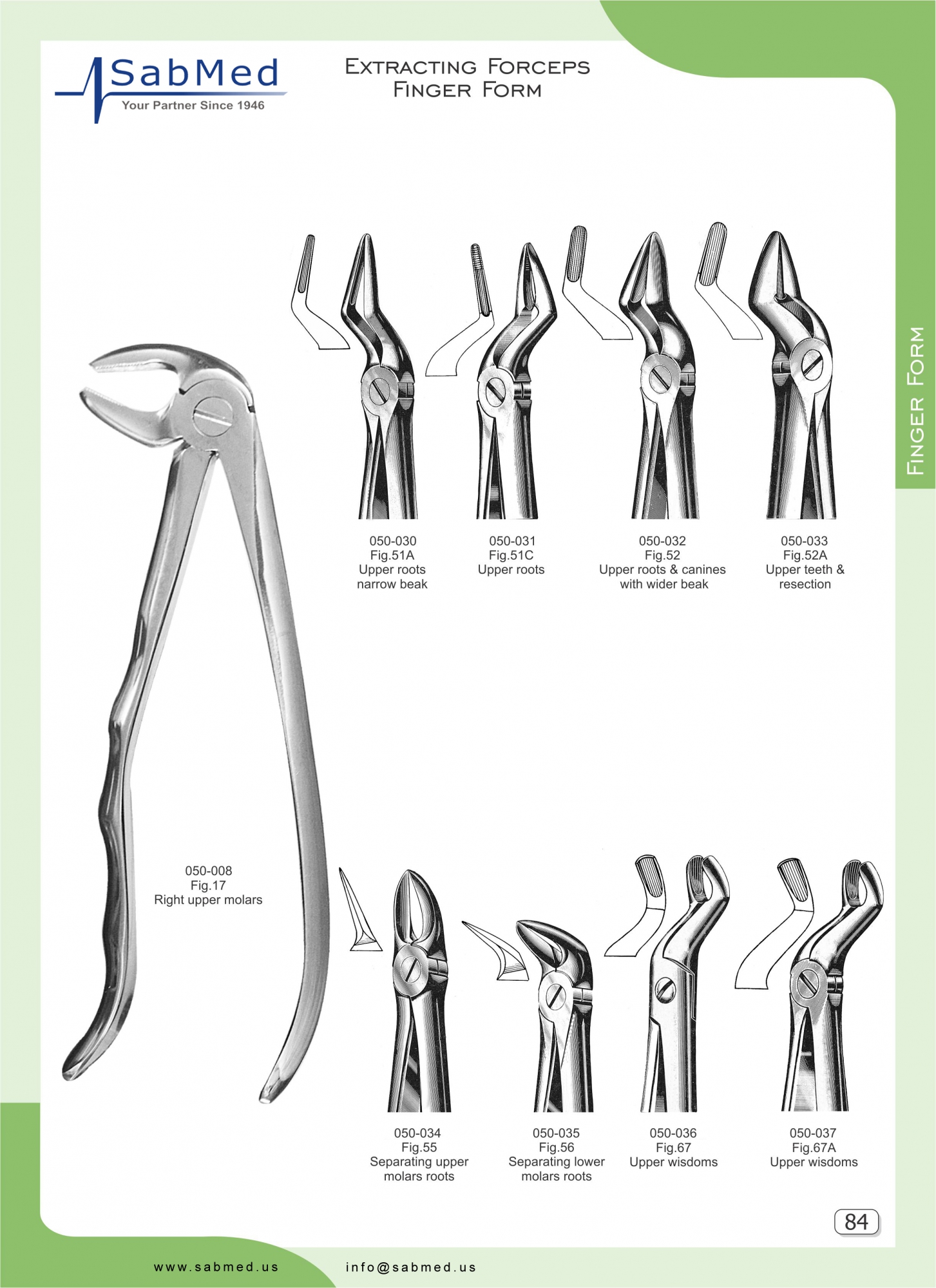 SabMed
Your Partner Since 1946

Extracting Forceps
Finger Form

Finger Form

050-030
Fig.51A
Upper roots
narrow beak

050-031
Fig.51C
Upper roots

050-032
Fig.52
Upper roots & canines
with wider beak

050-033
Fig.52A
Upper teeth &
resection

050-008
Fig.17
Right upper molars

050-034
Fig.55
Separating upper
molars roots

050-035
Fig.56
Separating lower
molars roots

050-036
Fig.67
Upper wisdoms

050-037
Fig.67A
Upper wisdoms

84

www.sabmed.us

info@sabmed.us